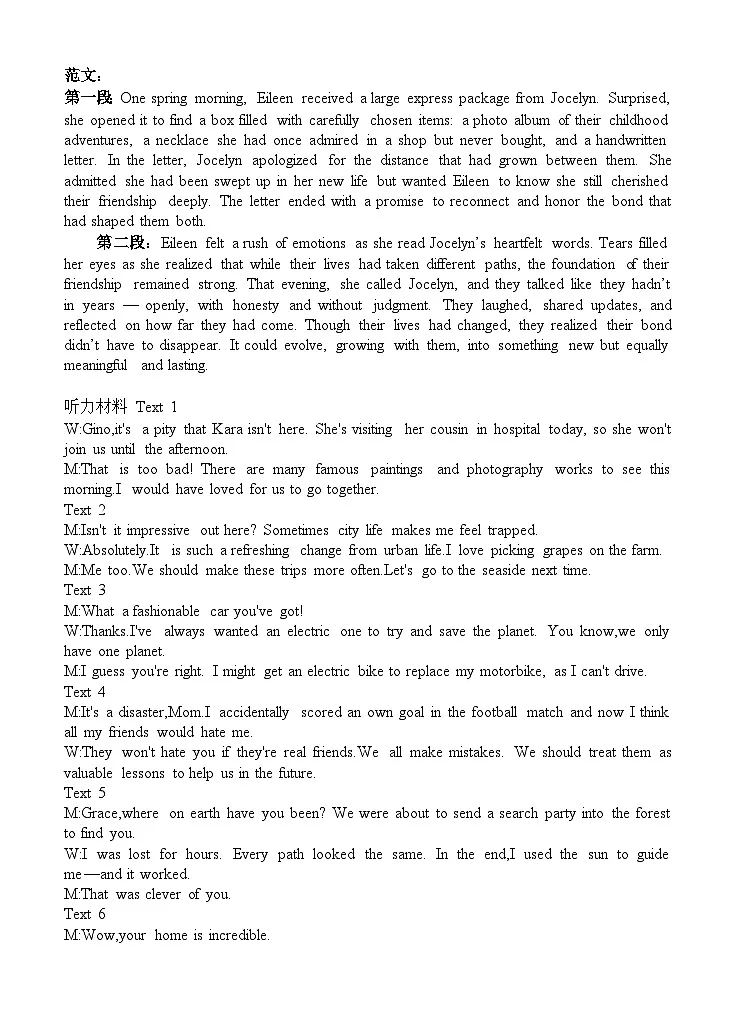 范文：
第一段 One spring morning, Eileen received a large express package from Jocelyn. Surprised, she opened it to find a box filled with carefully chosen items: a photo album of their childhood adventures, a necklace she had once admired in a shop but never bought, and a handwritten letter. In the letter, Jocelyn apologized for the distance that had grown between them. She admitted she had been swept up in her new life but wanted Eileen to know she still cherished their friendship deeply. The letter ended with a promise to reconnect and honor the bond that had shaped them both.

第二段：Eileen felt a rush of emotions as she read Jocelyn's heartfelt words. Tears filled her eyes as she realized that while their lives had taken different paths, the foundation of their friendship remained strong. That evening, she called Jocelyn, and they talked like they hadn't in years — openly, with honesty and without judgment. They laughed, shared updates, and reflected on how far they had come. Though their lives had changed, they realized their bond didn't have to disappear. It could evolve, growing with them, into something new but equally meaningful and lasting.

听力材料 Text 1
W:Gino,it's a pity that Kara isn't here. She's visiting her cousin in hospital today, so she won't join us until the afternoon.
M:That is too bad! There are many famous paintings and photography works to see this morning.I would have loved for us to go together.
Text 2
M:Isn't it impressive out here? Sometimes city life makes me feel trapped.
W:Absolutely.It is such a refreshing change from urban life.I love picking grapes on the farm.
M:Me too.We should make these trips more often.Let's go to the seaside next time.
Text 3
M:What a fashionable car you've got!
W:Thanks.I've always wanted an electric one to try and save the planet. You know,we only have one planet.
M:I guess you're right. I might get an electric bike to replace my motorbike, as I can't drive.
Text 4
M:It's a disaster,Mom.I accidentally scored an own goal in the football match and now I think all my friends would hate me.
W:They won't hate you if they're real friends.We all make mistakes. We should treat them as valuable lessons to help us in the future.
Text 5
M:Grace,where on earth have you been? We were about to send a search party into the forest to find you.
W:I was lost for hours. Every path looked the same. In the end,I used the sun to guide me—and it worked.
M:That was clever of you.
Text 6
M:Wow,your home is incredible.